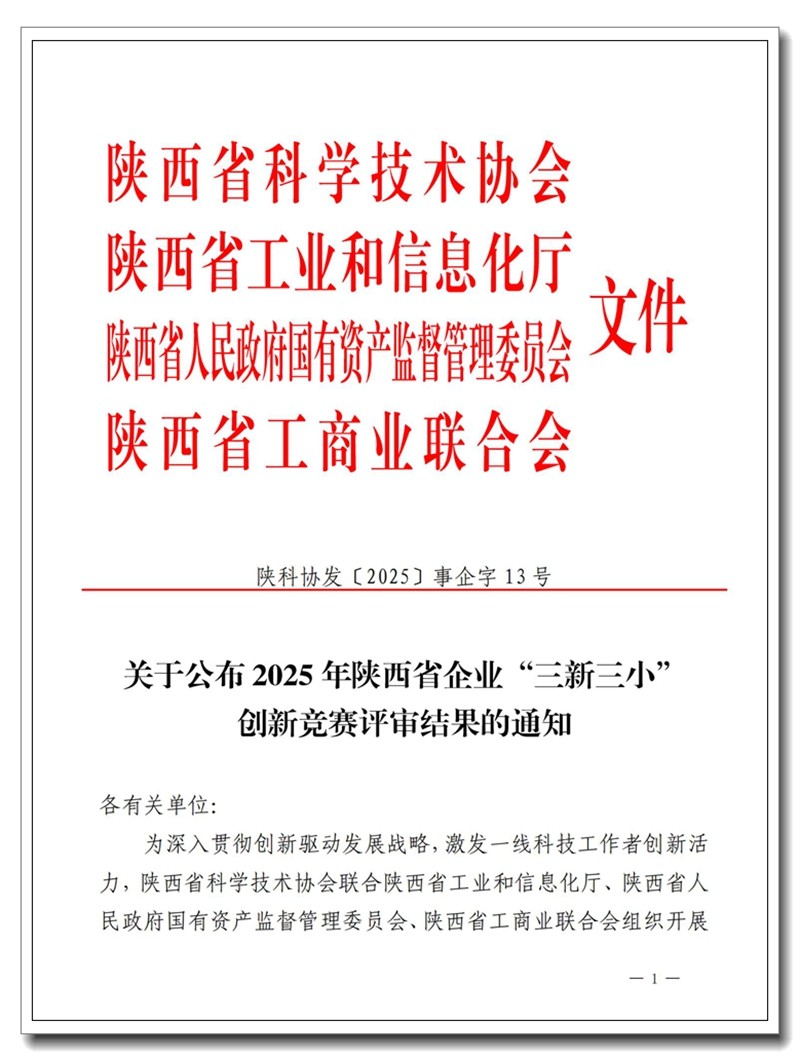 陕西省科学技术协会
陕西省工业和信息化厅
陕西省人民政府国有资产监督管理委员会
陕西省工商业联合会
文件

陕科协发〔2025〕事企字 13 号

关于公布 2025 年陕西省企业“三新三小”创新竞赛评审结果的通知

各有关单位:

为深入贯彻创新驱动发展战略，激发一线科技工作者创新活力，陕西省科学技术协会联合陕西省工业和信息化厅、陕西省人民政府国有资产监督管理委员会、陕西省工商业联合会组织开展

— 1 —